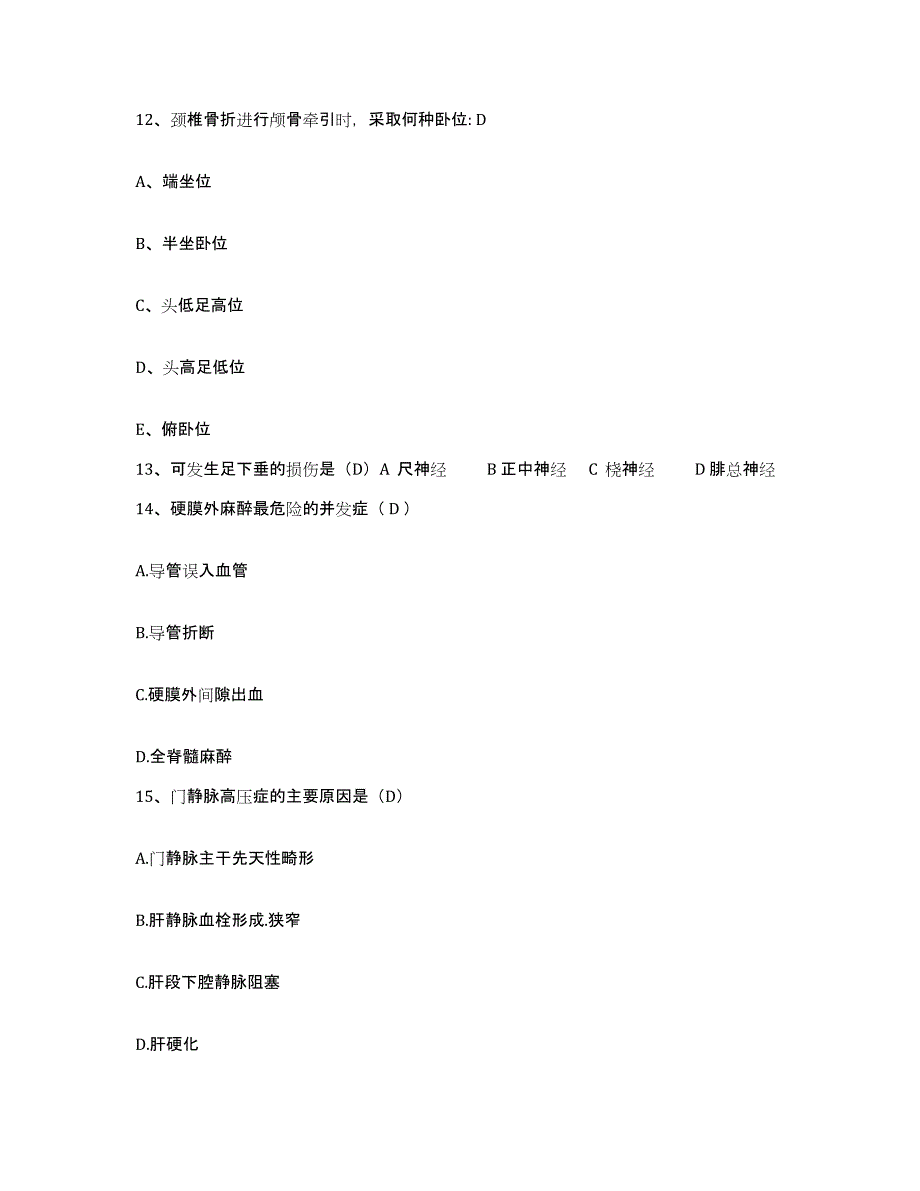 12、颈椎骨折进行颅骨牵引时，采取何种卧位: D

A、端坐位

B、半坐卧位

C、头低足高位

D、头高足低位

E、俯卧位

13、可发生足下垂的损伤是（D）A 尺神经 B 正中神经 C 桡神经 D 腓总神经

14、硬膜外麻醉最危险的并发症（ D ）

A.导管误入血管

B.导管折断

C.硬膜外间隙出血

D.全脊髓麻醉

15、门静脉高压症的主要原因是（D）

A.门静脉主干先天性畸形

B.肝静脉血栓形成.狭窄

C.肝段下腔静脉阻塞

D.肝硬化